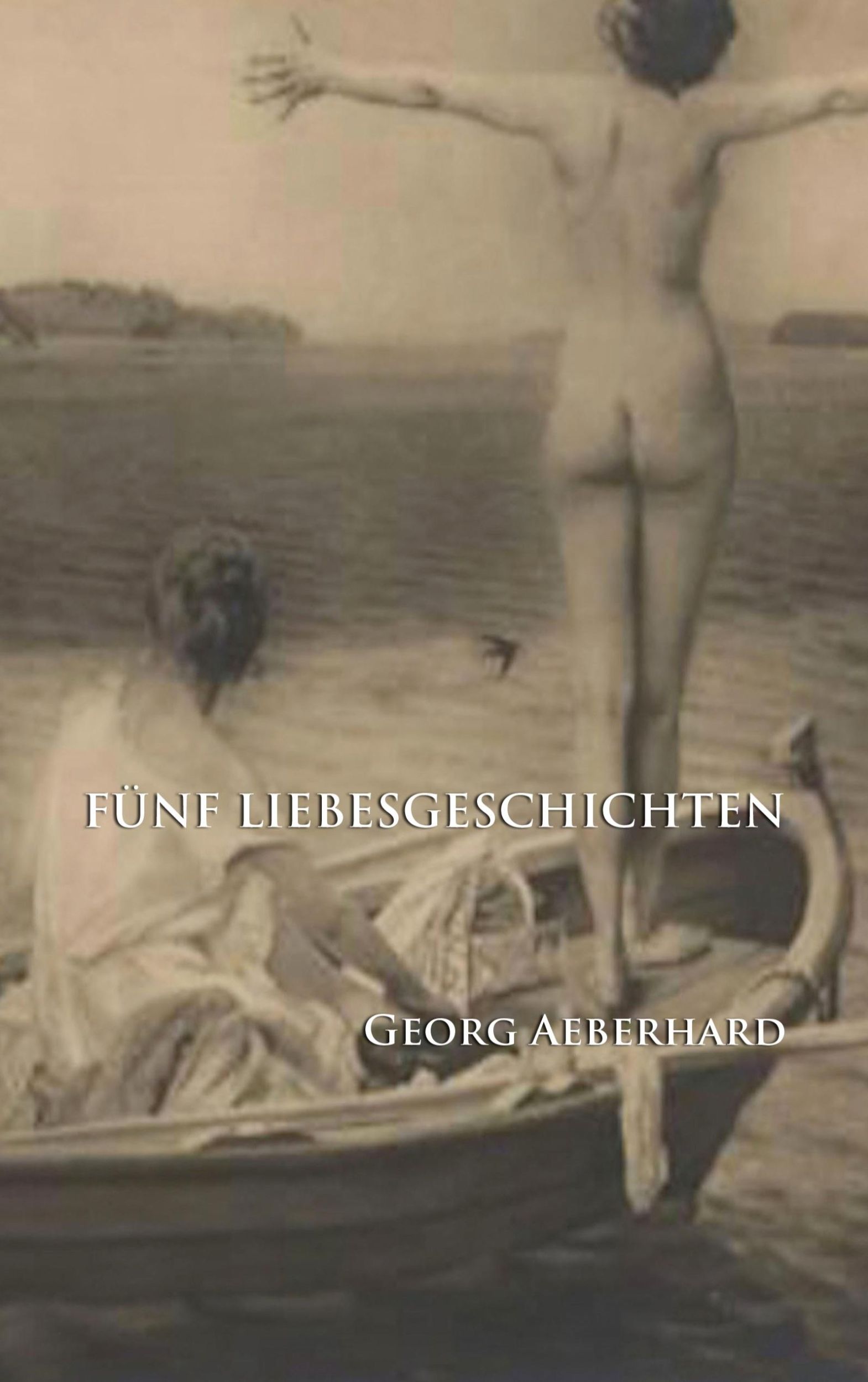 FÜNF LIEBESGESCHICHTEN

GEORG AEBERHARD